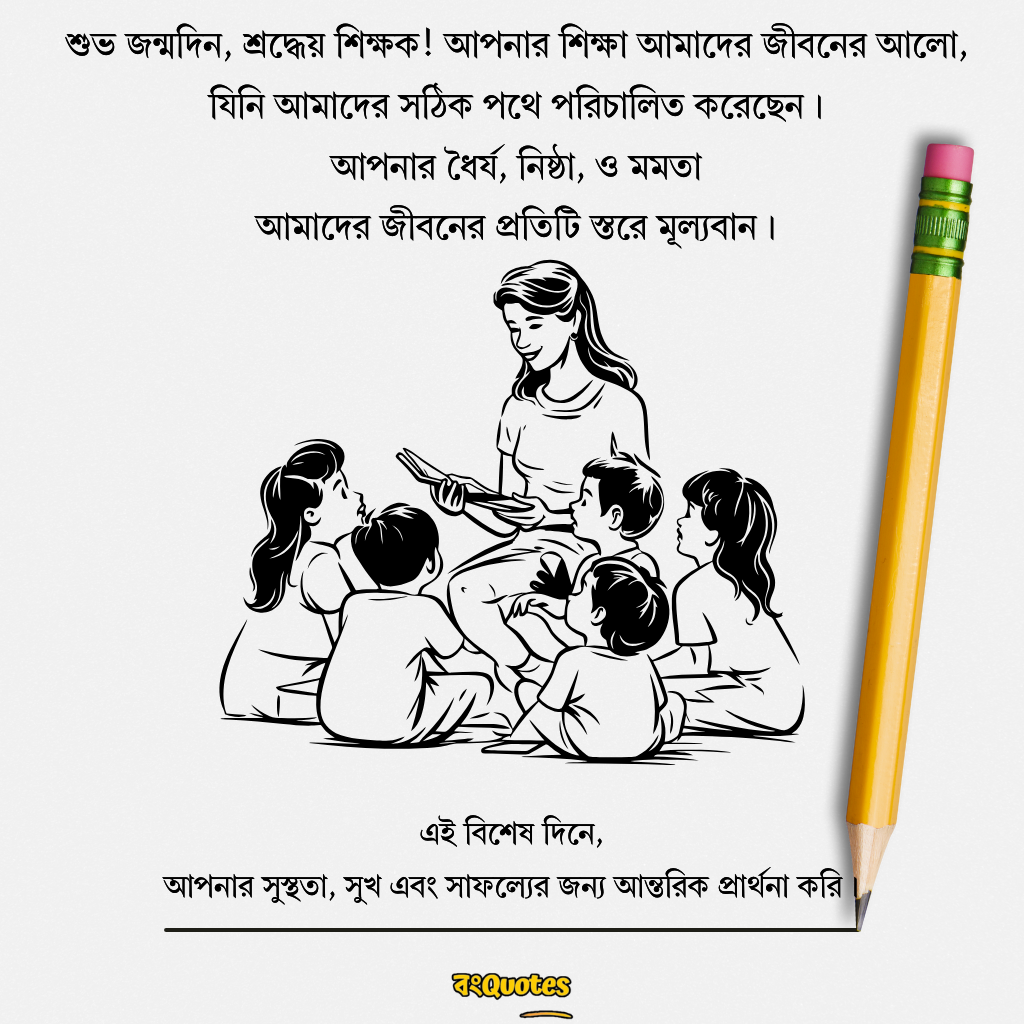 শুভ জন্মদিন, শ্রদ্ধেয় শিক্ষক! আপনার শিক্ষা আমাদের জীবনের আলো, যিনি আমাদের সঠিক পথে পরিচালিত করেছেন।
আপনার ধৈর্য, নিষ্ঠা, ও মমতা
আমাদের জীবনের প্রতিটি স্তরে মূল্যবান।

এই বিশেষ দিনে,
আপনার সুস্থতা, সুখ এবং সাফল্যের জন্য আন্তরিক প্রার্থনা করি।

বংQuotes